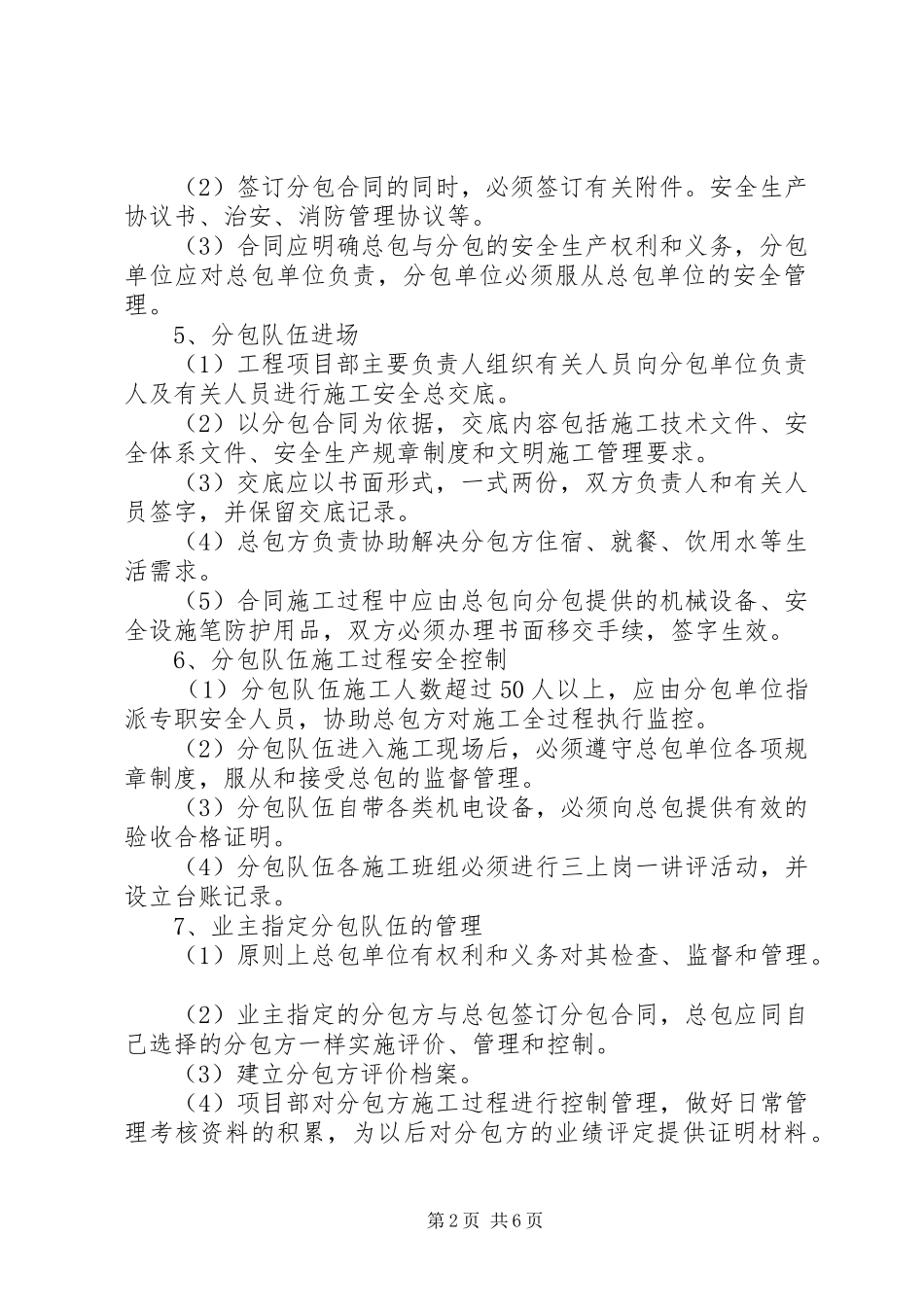 （2）签订分包合同的同时，必须签订有关附件。安全生产协议书、治安、消防管理协议等。

（3）合同应明确总包与分包的安全生产权利和义务，分包单位应对总包单位负责，分包单位必须服从总包单位的安全管理。

5、分包队伍进场

（1）工程项目部主要负责人组织有关人员向分包单位负责人及有关人员进行施工安全总交底。

（2）以分包合同为依据，交底内容包括施工技术文件、安全体系文件、安全生产规章制度和文明施工管理要求。

（3）交底应以书面形式，一式两份，双方负责人和有关人员签字，并保留交底记录。

（4）总包方负责协助解决分包方住宿、就餐、饮用水等生活需求。

（5）合同施工过程中应由总包向分包提供的机械设备、安全设施笔防护用品，双方必须办理书面移交手续，签字生效。

6、分包队伍施工过程安全控制

（1）分包队伍施工人数超过50人以上，应由分包单位指派专职安全人员，协助总包方对施工全过程执行监控。

（2）分包队伍进入施工现场后，必须遵守总包单位各项规章制度，服从和接受总包的监督管理。

（3）分包队伍自带各类机电设备，必须向总包提供有效的验收合格证明。

（4）分包队伍各施工班组必须进行三上岗一讲评活动，并设立台账记录。

7、业主指定分包队伍的管理

（1）原则上总包单位有权利和义务对其检查、监督和管理。

（2）业主指定的分包方与总包签订分包合同，总包应同自己选择的分包方一样实施评价、管理和控制。

（3）建立分包方评价档案。

（4）项目部对分包方施工过程进行控制管理，做好日常管理考核资料的积累，为以后对分包方的业绩评定提供证明材料。

第2页 共6页